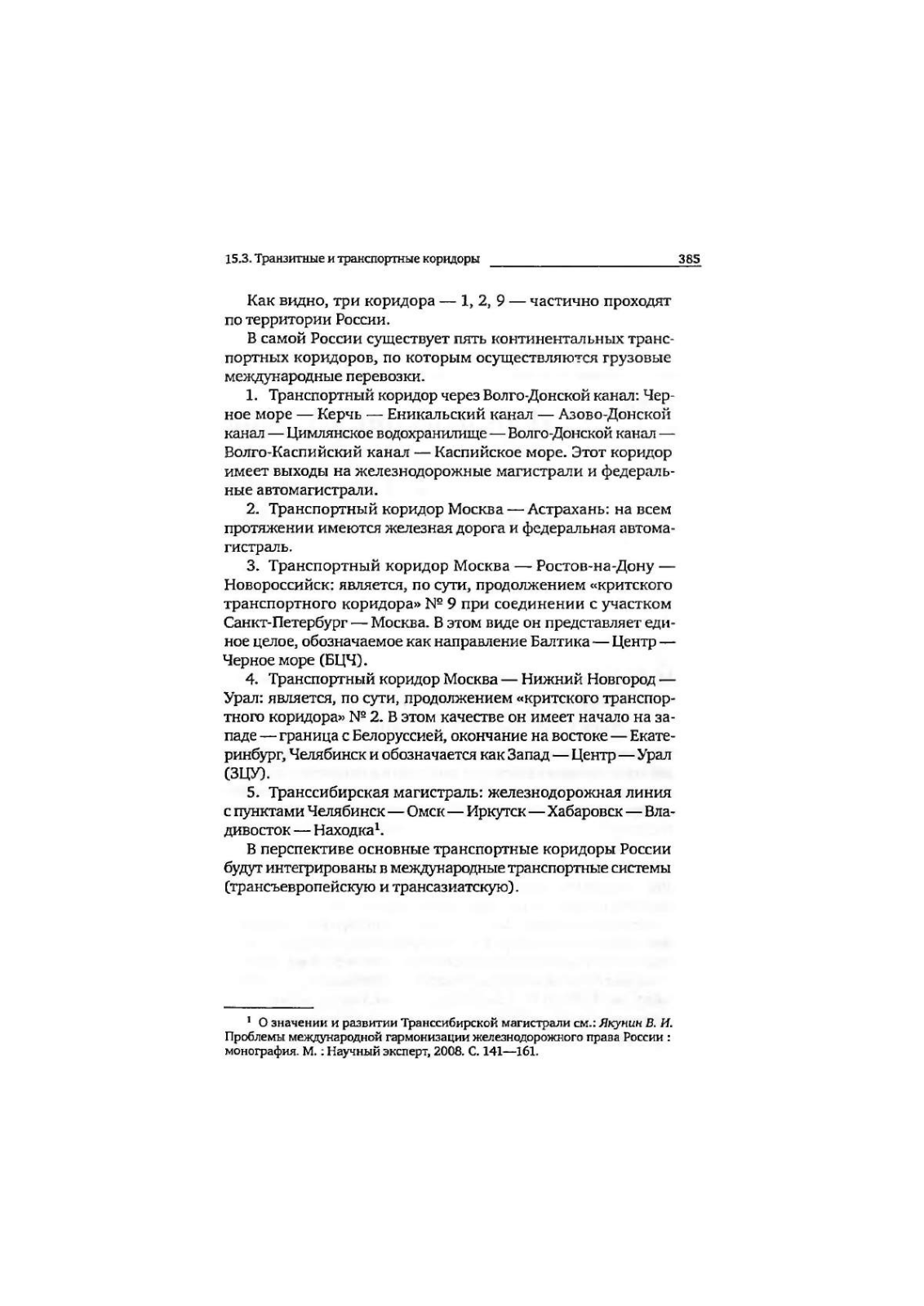 15.3. Транзитные и транспортные коридоры 385

Как видно, три коридора — 1, 2, 9 — частично проходят по территории России.

В самой России существует пять континентальных транспортных коридоров, по которым осуществляются грузовые международные перевозки.

1. Транспортный коридор через Волго-Донской канал: Черное море — Керчь — Еникальский канал — Азово-Донской канал — Цимлянское водохранилище — Волго-Донской канал — Волго-Каспийский канал — Каспийское море. Этот коридор имеет выходы на железнодорожные магистрали и федеральные автомагистрали.

2. Транспортный коридор Москва — Астрахань: на всем протяжении имеются железная дорога и федеральная автомагистраль.

3. Транспортный коридор Москва — Ростов-на-Дону — Новороссийск: является, по сути, продолжением «критского транспортного коридора» № 9 при соединении с участком Санкт-Петербург — Москва. В этом виде он представляет единое целое, обозначаемое как направление Балтика — Центр — Черное море (БЦЧ).

4. Транспортный коридор Москва — Нижний Новгород — Урал: является, по сути, продолжением «критского транспортного коридора» № 2. В этом качестве он имеет начало на западе — граница с Белоруссией, окончание на востоке — Екатеринбург, Челябинск и обозначается как Запад — Центр — Урал (ЗЦУ).

5. Транссибирская магистраль: железнодорожная линия с пунктами Челябинск — Омск — Иркутск — Хабаровск — Владивосток — Находка$^1$.

В перспективе основные транспортные коридоры России будут интегрированы в международные транспортные системы (трансъевропейскую и трансазиатскую).

$^1$ О значении и развитии Транссибирской магистрали см.: Якунин В. И. Проблемы международной гармонизации железнодорожного права России : монография. М. : Научный эксперт, 2008. С. 141—161.